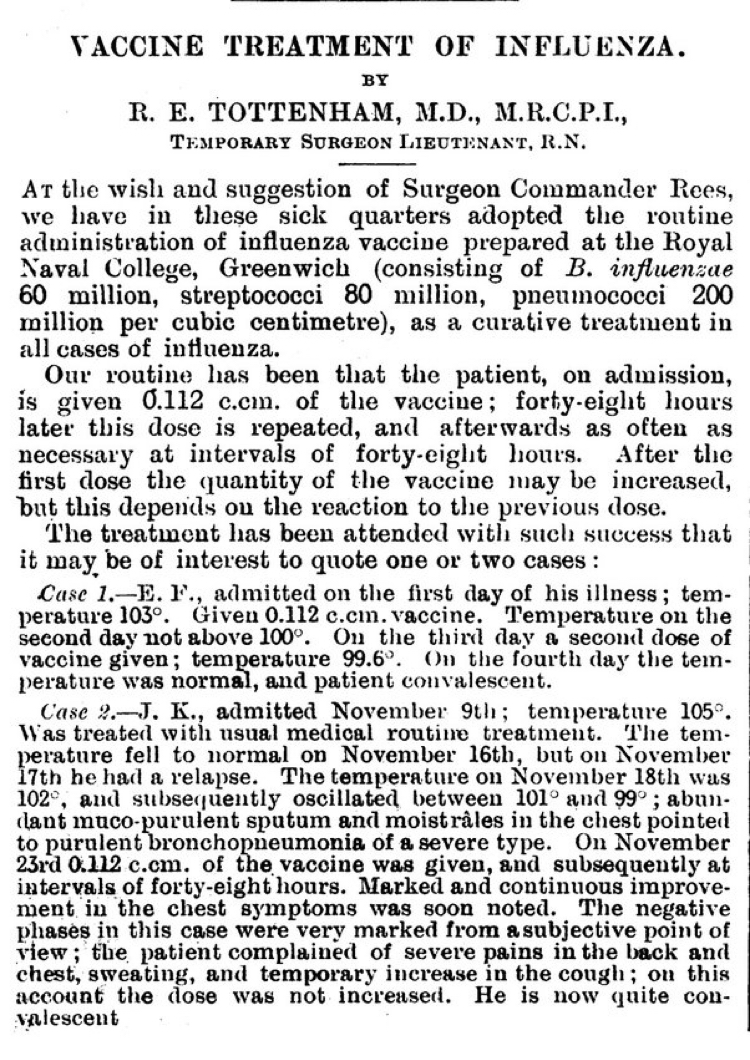 VACCINE TREATMENT OF INFLUENZA.

BY

R. E. TOTTENHAM, M.D., M.R.C.P.I.,

TEMPORARY SURGEON LIEUTENANT, R.N.

AT the wish and suggestion of Surgeon Commander Rees, we have in these sick quarters adopted the routine administration of influenza vaccine prepared at the Royal Naval College, Greenwich (consisting of B. influenzae 60 million, streptococci 80 million, pneumococci 200 million per cubic centimetre), as a curative treatment in all cases of influenza.

Our routine has been that the patient, on admission, is given 0.112 c.cm. of the vaccine; forty-eight hours later this dose is repeated, and afterwards as often as necessary at intervals of forty-eight hours. After the first dose the quantity of the vaccine may be increased, but this depends on the reaction to the previous dose.

The treatment has been attended with such success that it may be of interest to quote one or two cases:

Case 1.—E. F., admitted on the first day of his illness; temperature 103°. Given 0.112 c.cm. vaccine. Temperature on the second day not above 100°. On the third day a second dose of vaccine given; temperature 99.6°. On the fourth day the temperature was normal, and patient convalescent.

Case 2.—J. K., admitted November 9th; temperature 105°. Was treated with usual medical routine treatment. The temperature fell to normal on November 16th, but on November 17th he had a relapse. The temperature on November 18th was 102°, and subsequently oscillated between 101° and 99°; abundant muco-purulent sputum and moist râles in the chest pointed to purulent bronchopneumonia of a severe type. On November 23rd 0.112 c.cm. of the vaccine was given, and subsequently at intervals of forty-eight hours. Marked and continuous improvement in the chest symptoms was soon noted. The negative phases in this case were very marked from a subjective point of view; the patient complained of severe pains in the back and chest, sweating, and temporary increase in the cough; on this account the dose was not increased. He is now quite convalescent